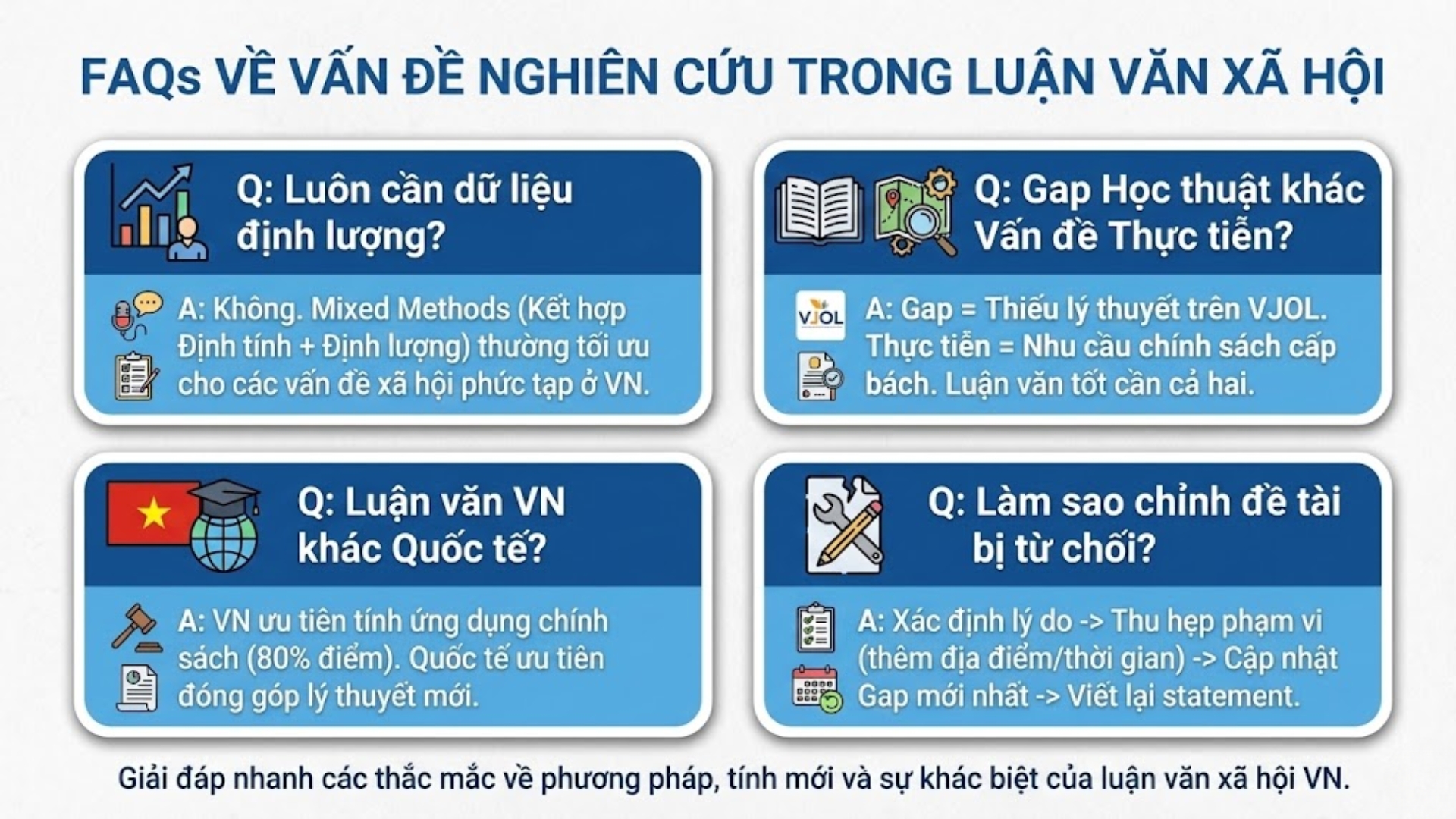 FAQs VỀ VẤN ĐỀ NGHIÊN CỨU TRONG LUẬN VĂN XÃ HỘI

Q: Luôn cần dữ liệu định lượng?

A: Không. Mixed Methods (Kết hợp Định tính + Định lượng) thường tối ưu cho các vấn đề xã hội phức tạp ở VN.

Q: Gap Học thuật khác Vấn đề Thực tiễn?

VJOL

A: Gap = Thiếu lý thuyết trên VJOL. Thực tiễn = Nhu cầu chính sách cấp bách. Luận văn tốt cần cả hai.

Q: Luận văn VN khác Quốc tế?

A: VN ưu tiên tính ứng dụng chính sách (80% điểm). Quốc tế ưu tiên đóng góp lý thuyết mới.

Q: Làm sao chỉnh đề tài bị từ chối?

A: Xác định lý do -> Thu hẹp phạm vi (thêm địa điểm/thời gian) -> Cập nhật Gap mới nhất -> Viết lại statement.

Giải đáp nhanh các thắc mắc về phương pháp, tính mới và sự khác biệt của luận văn xã hội VN.